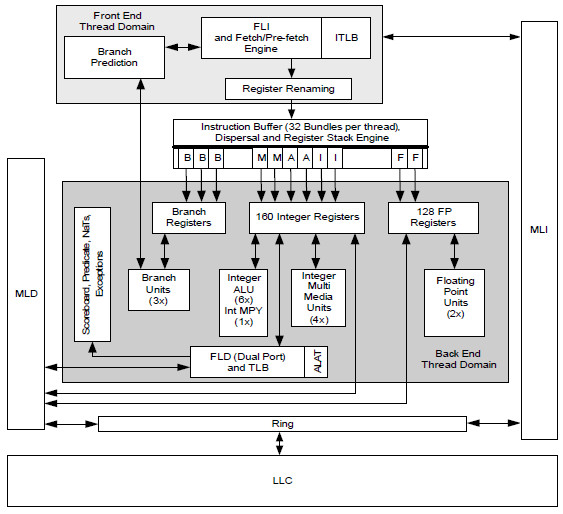 Front End
Thread Domain

Branch
Prediction

FLI
and Fetch/Pre-fetch
Engine

ITLB

Register Renaming

Instruction Buffer (32 Bundles per thread),
Dispersal and Register Stack Engine

B B B M M A A I I F F

MLD

Scoreboard, Predicate, NaTs, Exceptions

Branch
Registers

160 Integer Registers

128 FP
Registers

MLI

Branch
Units
(3x)

Integer
ALU
(6x)
Int MPY
(1x)

Integer
Multi
Media
Units
(4x)

Floating
Point
Units
(2x)

FLD (Dual Port)
and TLB

ALAT

Back End
Thread Domain

Ring

LLC